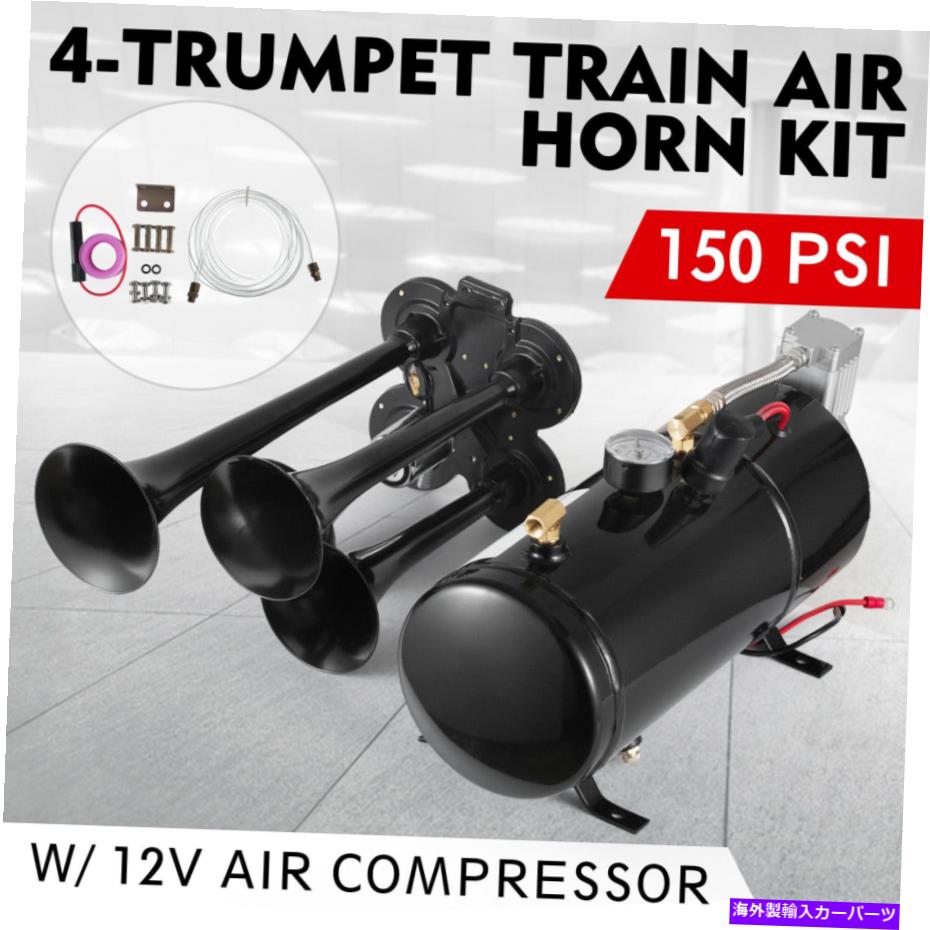 4-TRUMPET TRAIN AIR HORN KIT

150 PSI

W/ 12V AIR COMPRESSOR

海外製輸入カーパーツ